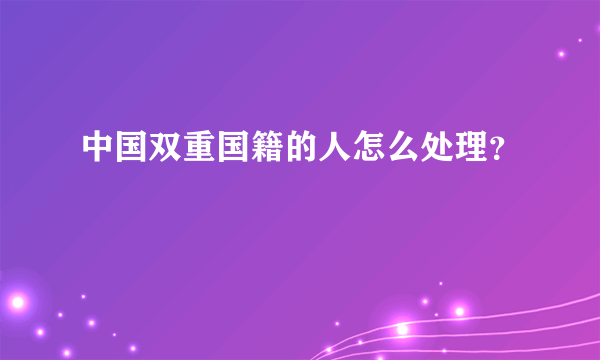 中国双重国籍的人怎么处理？